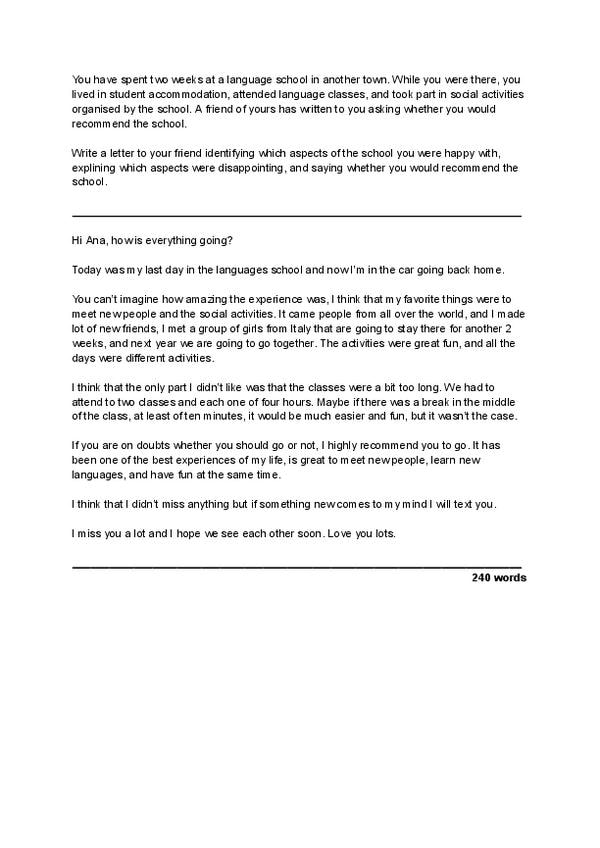 You have spent two weeks at a language school in another town. While you were there, you lived in student accommodation, attended language classes, and took part in social activities organised by the school. A friend of yours has written to you asking whether you would recommend the school.

Write a letter to your friend identifying which aspects of the school you were happy with, explining which aspects were disappointing, and saying whether you would recommend the school.

Hi Ana, how is everything going?

Today was my last day in the languages school and now I'm in the car going back home.

You can't imagine how amazing the experience was, I think that my favorite things were to meet new people and the social activities. It came people from all over the world, and I made lot of new friends, I met a group of girls from Italy that are going to stay there for another 2 weeks, and next year we are going to go together. The activities were great fun, and all the days were different activities.

I think that the only part I didn't like was that the classes were a bit too long. We had to attend to two classes and each one of four hours. Maybe if there was a break in the middle of the class, at least of ten minutes, it would be much easier and fun, but it wasn't the case.

If you are on doubts whether you should go or not, I highly recommend you to go. It has been one of the best experiences of my life, is great to meet new people, learn new languages, and have fun at the same time.

I think that I didn't miss anything but if something new comes to my mind I will text you.

I miss you a lot and I hope we see each other soon. Love you lots.

240 words